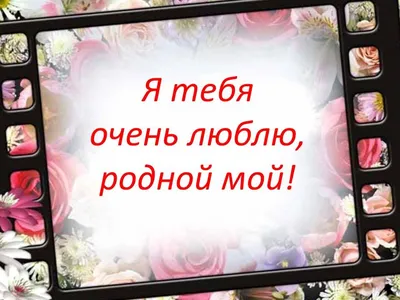 Я тебя
очень люблю,
родной мой!